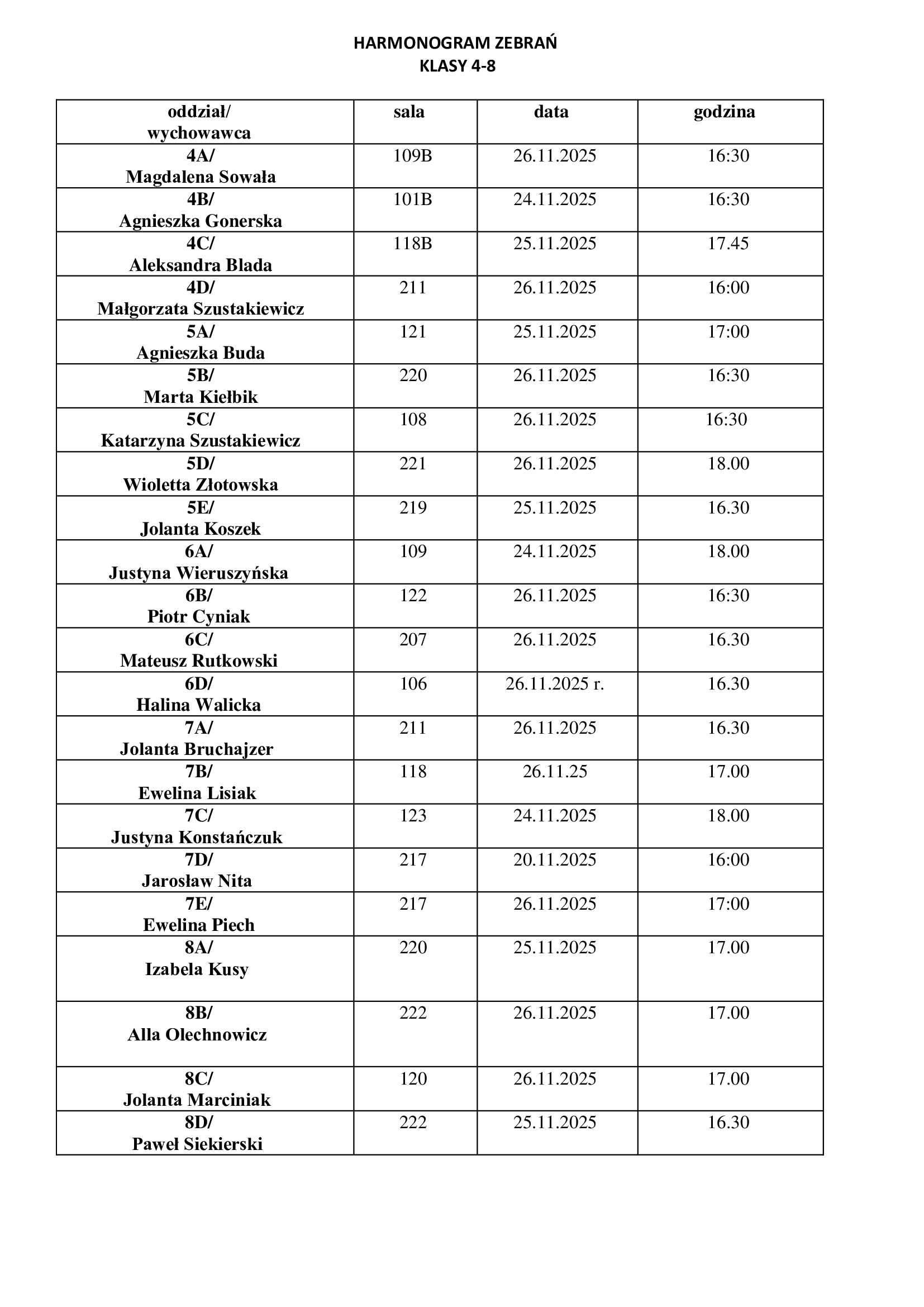 HARMONOGRAM ZEBRAŃ
KLASY 4-8

| oddział/ wychowawca | sala | data | godzina |
|---|---|---|---|
| 4A/ Magdalena Sowała | 109B | 26.11.2025 | 16:30 |
| 4B/ Agnieszka Gonerska | 101B | 24.11.2025 | 16:30 |
| 4C/ Aleksandra Blada | 118B | 25.11.2025 | 17.45 |
| 4D/ Małgorzata Szustakiewicz | 211 | 26.11.2025 | 16:00 |
| 5A/ Agnieszka Buda | 121 | 25.11.2025 | 17:00 |
| 5B/ Marta Kiełbik | 220 | 26.11.2025 | 16:30 |
| 5C/ Katarzyna Szustakiewicz | 108 | 26.11.2025 | 16:30 |
| 5D/ Wioletta Złotowska | 221 | 26.11.2025 | 18.00 |
| 5E/ Jolanta Koszek | 219 | 25.11.2025 | 16.30 |
| 6A/ Justyna Wieruszyńska | 109 | 24.11.2025 | 18.00 |
| 6B/ Piotr Cyniak | 122 | 26.11.2025 | 16:30 |
| 6C/ Mateusz Rutkowski | 207 | 26.11.2025 | 16.30 |
| 6D/ Halina Walicka | 106 | 26.11.2025 r. | 16.30 |
| 7A/ Jolanta Bruchajzer | 211 | 26.11.2025 | 16.30 |
| 7B/ Ewelina Lisiak | 118 | 26.11.25 | 17.00 |
| 7C/ Justyna Konstańczuk | 123 | 24.11.2025 | 18.00 |
| 7D/ Jarosław Nita | 217 | 20.11.2025 | 16:00 |
| 7E/ Ewelina Piech | 217 | 26.11.2025 | 17:00 |
| 8A/ Izabela Kusy | 220 | 25.11.2025 | 17.00 |
| 8B/ Alla Olechnowicz | 222 | 26.11.2025 | 17.00 |
| 8C/ Jolanta Marciniak | 120 | 26.11.2025 | 17.00 |
| 8D/ Paweł Siekierski | 222 | 25.11.2025 | 16.30 |